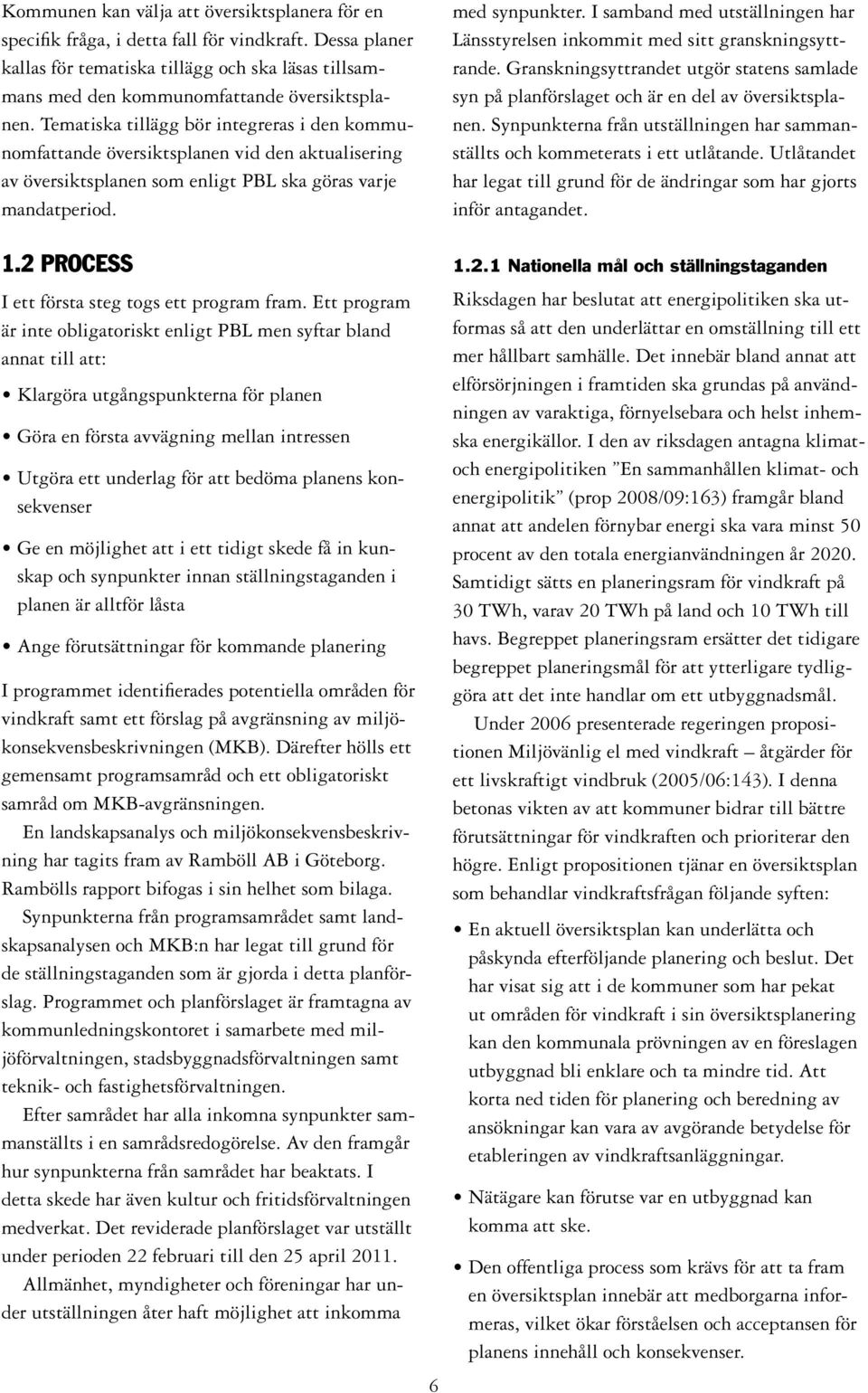 Kommunen kan välja att översiktsplanera för en specifik fråga, i detta fall för vindkraft. Dessa planer kallas för tematiska tillägg och ska läsas tillsammans med den kommunomfattande översiktsplanen. Tematiska tillägg bör integreras i den kommunomfattande översiktsplanen vid den aktualisering av översiktsplanen som enligt PBL ska göras varje mandatperiod.

1.2 PROCESS

I ett första steg togs ett program fram. Ett program är inte obligatoriskt enligt PBL men syftar bland annat till att:

• Klargöra utgångspunkterna för planen

• Göra en första avvägning mellan intressen

• Utgöra ett underlag för att bedöma planens konsekvenser

• Ge en möjlighet att i ett tidigt skede få in kunskap och synpunkter innan ställningstaganden i planen är alltför låsta

• Ange förutsättningar för kommande planering

I programmet identifierades potentiella områden för vindkraft samt ett förslag på avgränsning av miljökonsekvensbeskrivningen (MKB). Därefter hölls ett gemensamt programsamråd och ett obligatoriskt samråd om MKB-avgränsningen.

En landskapsanalys och miljökonsekvensbeskrivning har tagits fram av Ramböll AB i Göteborg. Rambölls rapport bifogas i sin helhet som bilaga.

Synpunkterna från programsamrådet samt landskapsanalysen och MKB:n har legat till grund för de ställningstaganden som är gjorda i detta planförslag. Programmet och planförslaget är framtagna av kommunledningskontoret i samarbete med miljöförvaltningen, stadsbyggnadsförvaltningen samt teknik- och fastighetsförvaltningen.

Efter samrådet har alla inkomna synpunkter sammanställts i en samrådsredogörelse. Av den framgår hur synpunkterna från samrådet har beaktats. I detta skede har även kultur och fritidsförvaltningen medverkat. Det reviderade planförslaget var utställt under perioden 22 februari till den 25 april 2011.

Allmänhet, myndigheter och föreningar har under utställningen åter haft möjlighet att inkomma med synpunkter. I samband med utställningen har Länsstyrelsen inkommit med sitt granskningsyttrande. Granskningsyttrandet utgör statens samlade syn på planförslaget och är en del av översiktsplanen. Synpunkterna från utställningen har sammanställts och kommeterats i ett utlåtande. Utlåtandet har legat till grund för de ändringar som har gjorts inför antagandet.

1.2.1 Nationella mål och ställningstaganden

Riksdagen har beslutat att energipolitiken ska utformas så att den underlättar en omställning till ett mer hållbart samhälle. Det innebär bland annat att elförsörjningen i framtiden ska grundas på användningen av varaktiga, förnyelsebara och helst inhemska energikällor. I den av riksdagen antagna klimat- och energipolitiken ”En sammanhållen klimat- och energipolitik” (prop 2008/09:163) framgår bland annat att andelen förnybar energi ska vara minst 50 procent av den totala energianvändningen år 2020. Samtidigt sätts en planeringsram för vindkraft på 30 TWh, varav 20 TWh på land och 10 TWh till havs. Begreppet planeringsram ersätter det tidigare begreppet planeringsmål för att ytterligare tydliggöra att det inte handlar om ett utbyggnadsmål.

Under 2006 presenterade regeringen propositionen Miljövänlig el med vindkraft – åtgärder för ett livskraftigt vindbruk (2005/06:143). I denna betonas vikten av att kommuner bidrar till bättre förutsättningar för vindkraften och prioriterar den högre. Enligt propositionen tjänar en översiktsplan som behandlar vindkraftsfrågan följande syften:

• En aktuell översiktsplan kan underlätta och påskynda efterföljande planering och beslut. Det har visat sig att i de kommuner som har pekat ut områden för vindkraft i sin översiktsplanering kan den kommunala prövningen av en föreslagen utbyggnad bli enklare och ta mindre tid. Att korta ned tiden för planering och beredning av ansökningar kan vara av avgörande betydelse för etableringen av vindkraftsanläggningar.

• Nätägare kan förutse var en utbyggnad kan komma att ske.

• Den offentliga process som krävs för att ta fram en översiktsplan innebär att medborgarna informeras, vilket ökar förståelsen och acceptansen för planens innehåll och konsekvenser.

6